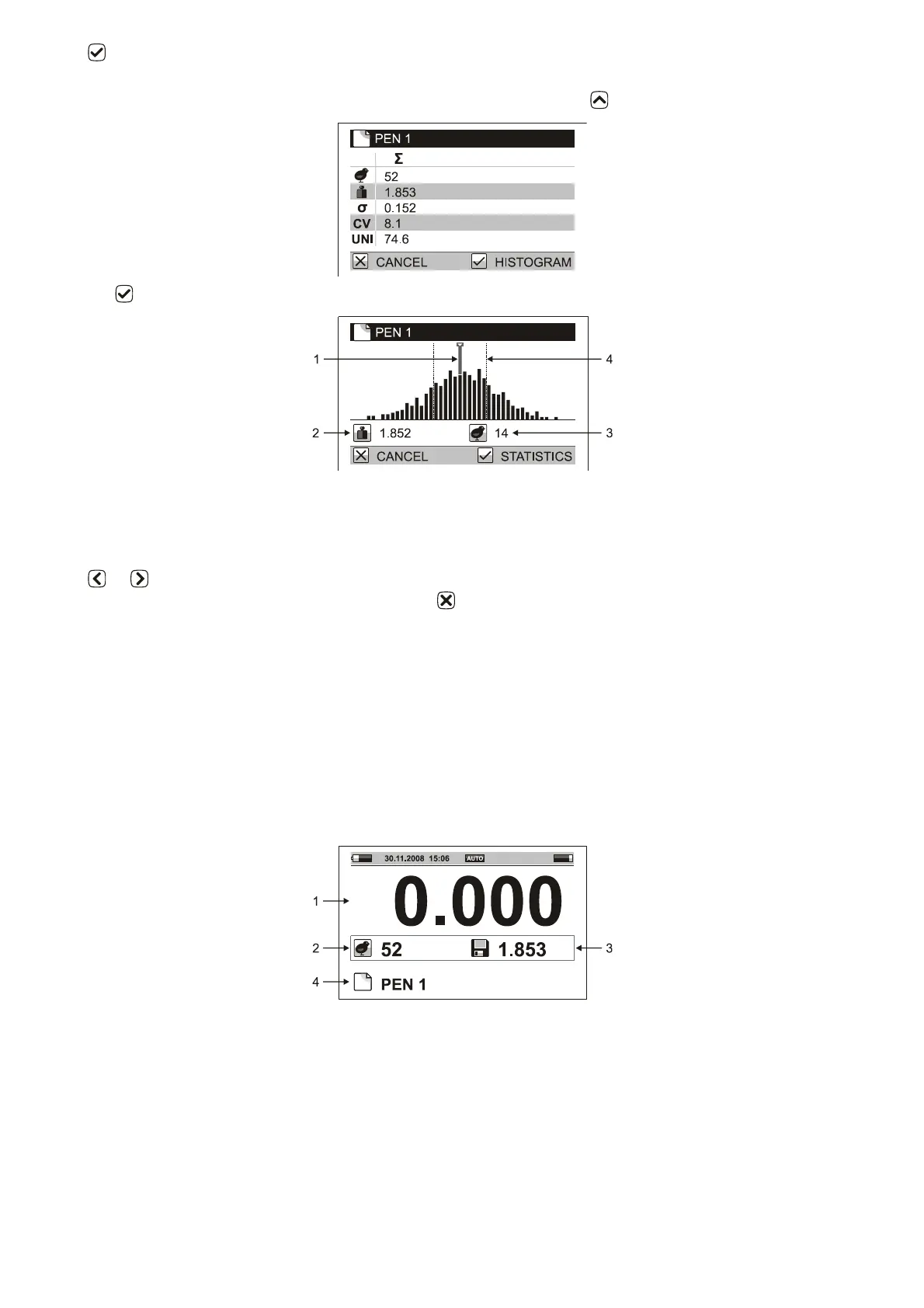 PEN 1

Σ

52

1.853

σ 0.152

CV 8.1

UNI 74.6

CANCEL HISTOGRAM

PEN 1

1

4

2 1.852

14 3

CANCEL STATISTICS

30.11.2008 15:06 AUTO

1

0.000

2 52

1.853 3

4 PEN 1